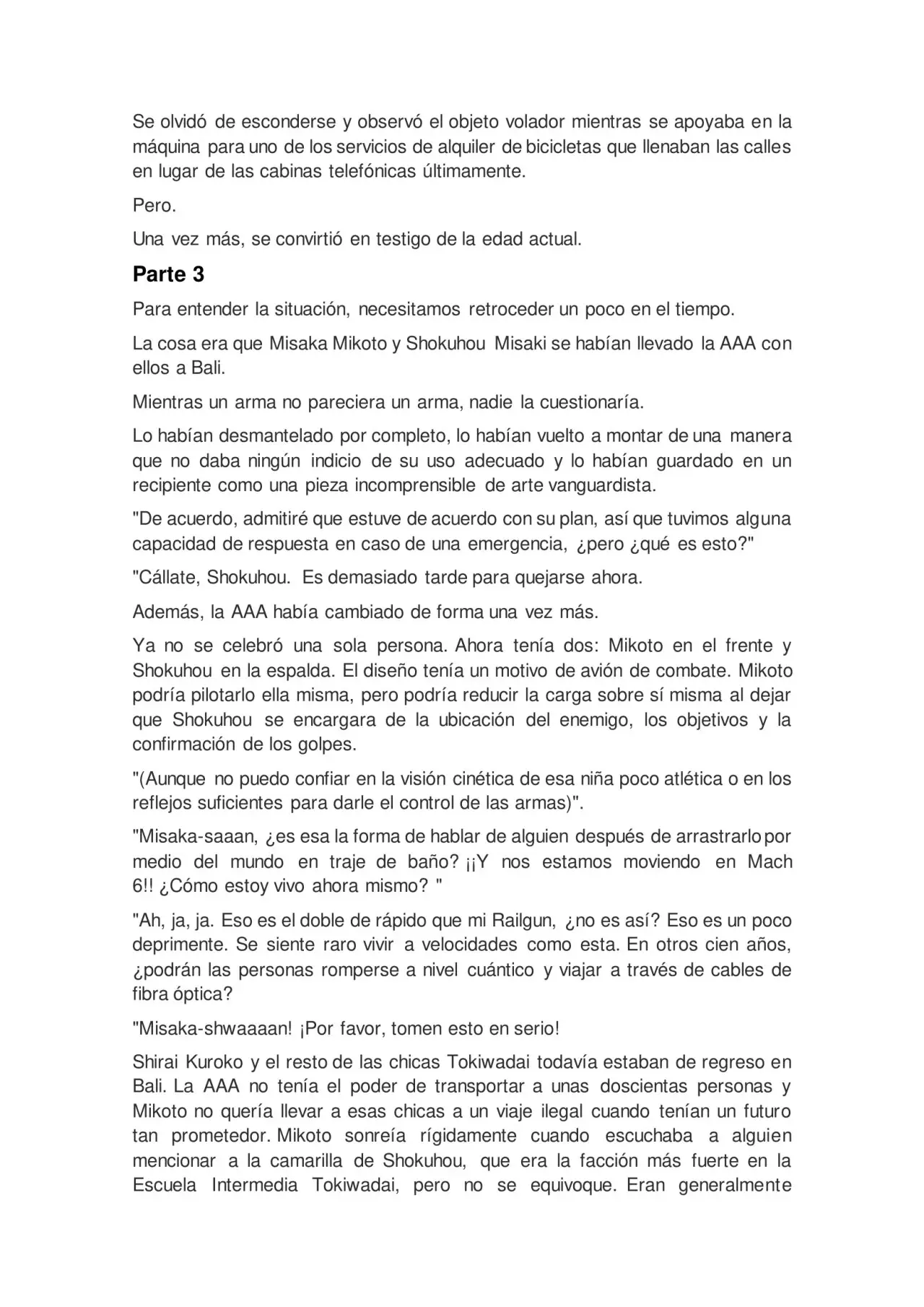 Se olvidó de esconderse y observó el objeto volador mientras se apoyaba en la máquina para uno de los servicios de alquiler de bicicletas que llenaban las calles en lugar de las cabinas telefónicas últimamente.

Pero.

Una vez más, se convirtió en testigo de la edad actual.

Parte 3

Para entender la situación, necesitamos retroceder un poco en el tiempo.

La cosa era que Misaka Mikoto y Shokuhou Misaki se habían llevado la AAA con ellos a Bali.

Mientras un arma no pareciera un arma, nadie la cuestionaría.

Lo habían desmantelado por completo, lo habían vuelto a montar de una manera que no daba ningún indicio de su uso adecuado y lo habían guardado en un recipiente como una pieza incomprensible de arte vanguardista.

"De acuerdo, admitiré que estuve de acuerdo con su plan, así que tuvimos alguna capacidad de respuesta en caso de una emergencia, ¿pero ¿qué es esto?"

"Cállate, Shokuhou. Es demasiado tarde para quejarse ahora.

Además, la AAA había cambiado de forma una vez más.

Ya no se celebró una sola persona. Ahora tenía dos: Mikoto en el frente y Shokuhou en la espalda. El diseño tenía un motivo de avión de combate. Mikoto podría pilotarlo ella misma, pero podría reducir la carga sobre sí misma al dejar que Shokuhou se encargara de la ubicación del enemigo, los objetivos y la confirmación de los golpes.

"(Aunque no puedo confiar en la visión cinética de esa niña poco atlética o en los reflejos suficientes para darle el control de las armas)".

"Misaka-saaan, ¿es esa la forma de hablar de alguien después de arrastrarlo por medio del mundo en traje de baño? ¡¡Y nos estamos moviendo en Mach 6!! ¿Cómo estoy vivo ahora mismo? "

"Ah, ja, ja. Eso es el doble de rápido que mi Railgun, ¿no es así? Eso es un poco deprimente. Se siente raro vivir a velocidades como esta. En otros cien años, ¿podrán las personas romperse a nivel cuántico y viajar a través de cables de fibra óptica?

"Misaka-shwaaaan! ¡Por favor, tomen esto en serio!

Shirai Kuroko y el resto de las chicas Tokiwadai todavía estaban de regreso en Bali. La AAA no tenía el poder de transportar a unas doscientas personas y Mikoto no quería llevar a esas chicas a un viaje ilegal cuando tenían un futuro tan prometedor. Mikoto sonreía rígidamente cuando escuchaba a alguien mencionar a la camarilla de Shokuhou, que era la facción más fuerte en la Escuela Intermedia Tokiwadai, pero no se equivoque. Eran generalmente